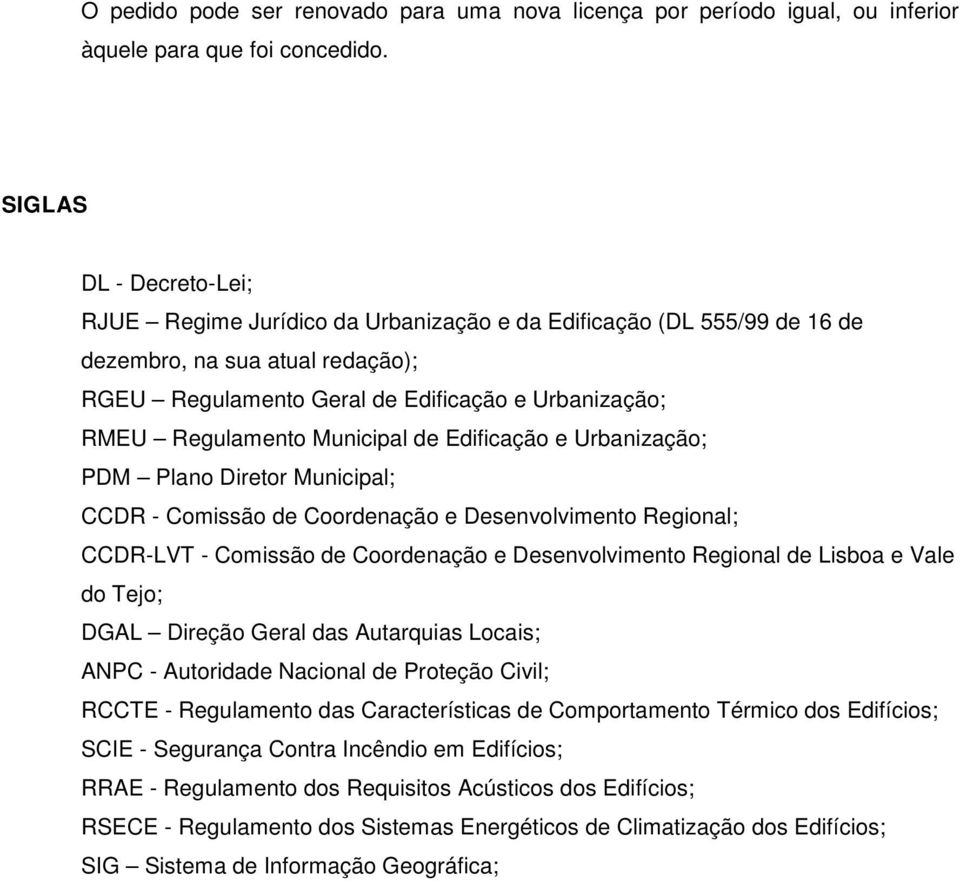 O pedido pode ser renovado para uma nova licença por período igual, ou inferior àquele para que foi concedido.

SIGLAS

DL - Decreto-Lei;
RJUE – Regime Jurídico da Urbanização e da Edificação (DL 555/99 de 16 de dezembro, na sua atual redação);
RGEU – Regulamento Geral de Edificação e Urbanização;
RMEU – Regulamento Municipal de Edificação e Urbanização;
PDM – Plano Diretor Municipal;
CCDR - Comissão de Coordenação e Desenvolvimento Regional;
CCDR-LVT - Comissão de Coordenação e Desenvolvimento Regional de Lisboa e Vale do Tejo;
DGAL – Direção Geral das Autarquias Locais;
ANPC - Autoridade Nacional de Proteção Civil;
RCCTE - Regulamento das Características de Comportamento Térmico dos Edifícios;
SCIE - Segurança Contra Incêndio em Edifícios;
RRAE - Regulamento dos Requisitos Acústicos dos Edifícios;
RSECE - Regulamento dos Sistemas Energéticos de Climatização dos Edifícios;
SIG – Sistema de Informação Geográfica;